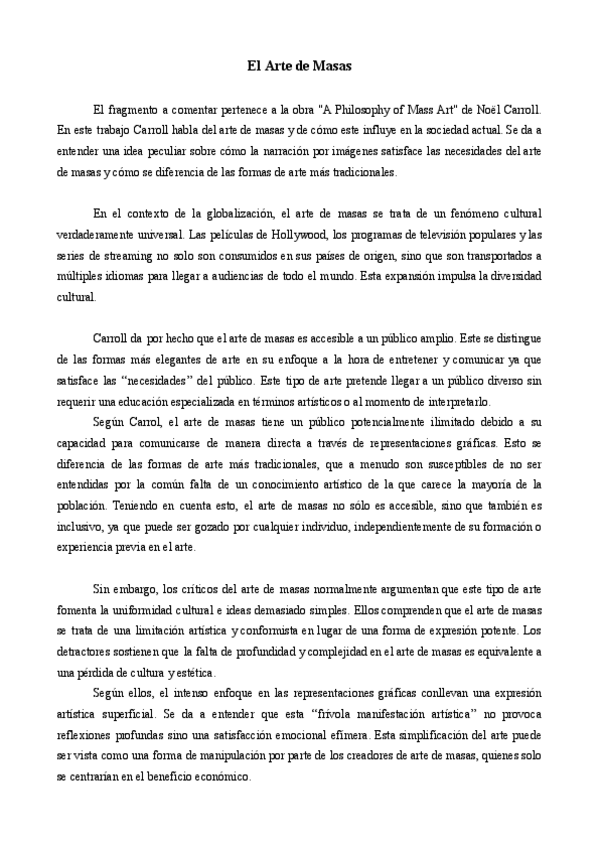 El Arte de Masas

El fragmento a comentar pertenece a la obra "A Philosophy of Mass Art" de Noël Carroll. En este trabajo Carroll habla del arte de masas y de cómo este influye en la sociedad actual. Se da a entender una idea peculiar sobre cómo la narración por imágenes satisface las necesidades del arte de masas y cómo se diferencia de las formas de arte más tradicionales.

En el contexto de la globalización, el arte de masas se trata de un fenómeno cultural verdaderamente universal. Las películas de Hollywood, los programas de televisión populares y las series de streaming no solo son consumidos en sus países de origen, sino que son transportados a múltiples idiomas para llegar a audiencias de todo el mundo. Esta expansión impulsa la diversidad cultural.

Carroll da por hecho que el arte de masas es accesible a un público amplio. Este se distingue de las formas más elegantes de arte en su enfoque a la hora de entretener y comunicar ya que satisface las “necesidades” del público. Este tipo de arte pretende llegar a un público diverso sin requerir una educación especializada en términos artísticos o al momento de interpretarlo.

Según Carrol, el arte de masas tiene un público potencialmente ilimitado debido a su capacidad para comunicarse de manera directa a través de representaciones gráficas. Esto se diferencia de las formas de arte más tradicionales, que a menudo son susceptibles de no ser entendidas por la común falta de un conocimiento artístico de la que carece la mayoría de la población. Teniendo en cuenta esto, el arte de masas no sólo es accesible, sino que también es inclusivo, ya que puede ser gozado por cualquier individuo, independientemente de su formación o experiencia previa en el arte.

Sin embargo, los críticos del arte de masas normalmente argumentan que este tipo de arte fomenta la uniformidad cultural e ideas demasiado simples. Ellos comprenden que el arte de masas se trata de una limitación artística y conformista en lugar de una forma de expresión potente. Los detractores sostienen que la falta de profundidad y complejidad en el arte de masas es equivalente a una pérdida de cultura y estética.

Según ellos, el intenso enfoque en las representaciones gráficas conllevan una expresión artística superficial. Se da a entender que esta “frívola manifestación artística” no provoca reflexiones profundas sino una satisfacción emocional efímera. Esta simplificación del arte puede ser vista como una forma de manipulación por parte de los creadores de arte de masas, quienes solo se centrarían en el beneficio económico.